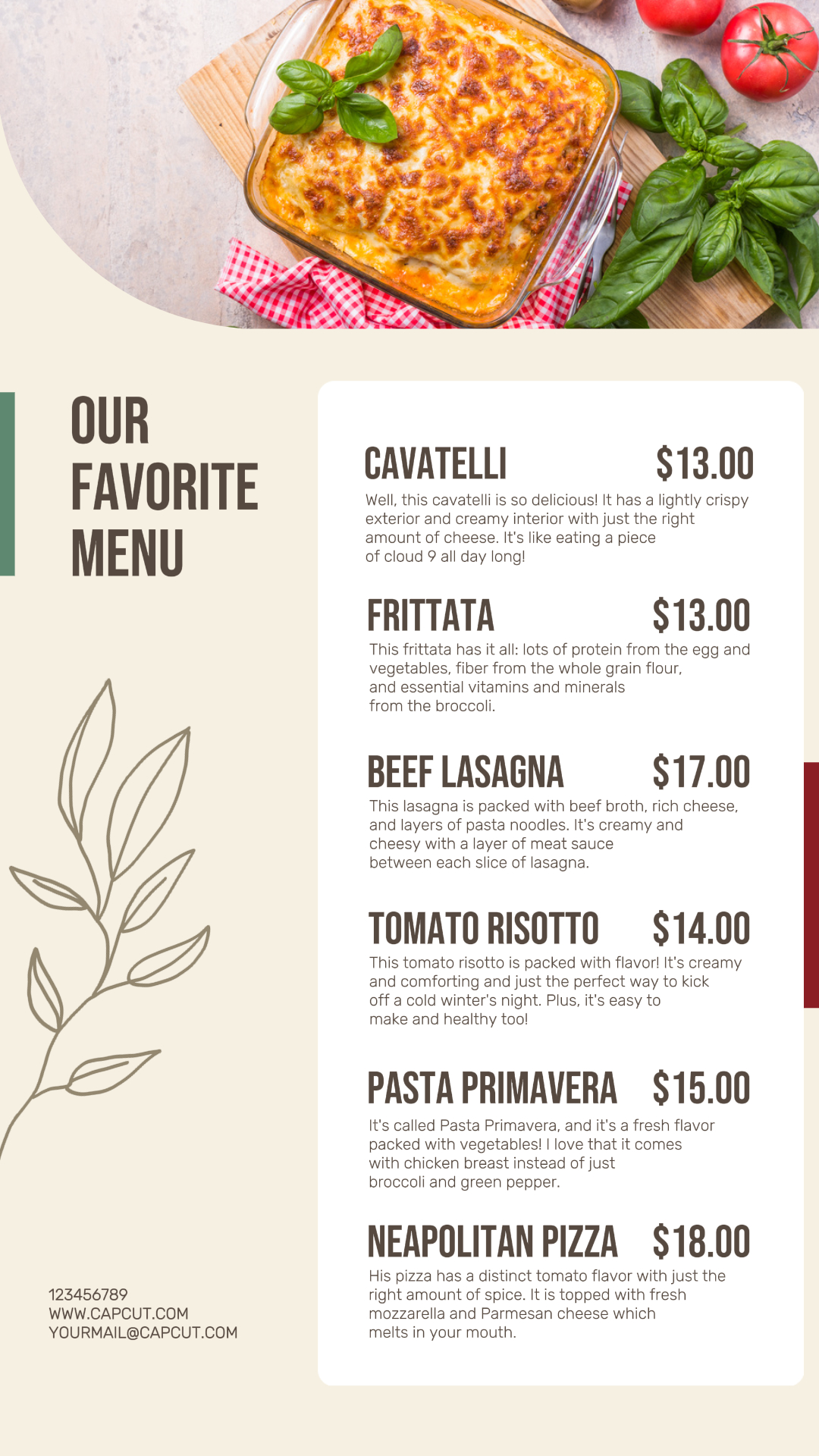 OUR
FAVORITE
MENU

123456789
WWW.CAPCUT.COM
YOURMAIL@CAPCUT.COM

CAVATELLI $13.00

Well, this cavatelli is so delicious! It has a lightly crispy exterior and creamy interior with just the right amount of cheese. It's like eating a piece of cloud 9 all day long!

FRITTATA $13.00

This frittata has it all: lots of protein from the egg and vegetables, fiber from the whole grain flour, and essential vitamins and minerals from the broccoli.

BEEF LASAGNA $17.00

This lasagna is packed with beef broth, rich cheese, and layers of pasta noodles. It's creamy and cheesy with a layer of meat sauce between each slice of lasagna.

TOMATO RISOTTO $14.00

This tomato risotto is packed with flavor! It's creamy and comforting and just the perfect way to kick off a cold winter's night. Plus, it's easy to make and healthy too!

PASTA PRIMAVERA $15.00

It's called Pasta Primavera, and it's a fresh flavor packed with vegetables! I love that it comes with chicken breast instead of just broccoli and green pepper.

NEAPOLITAN PIZZA $18.00

His pizza has a distinct tomato flavor with just the right amount of spice. It is topped with fresh mozzarella and Parmesan cheese which melts in your mouth.